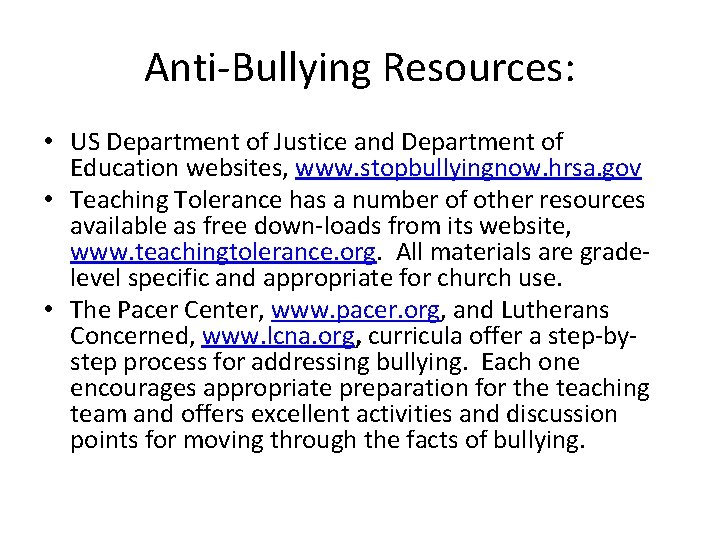 Anti-Bullying Resources:

• US Department of Justice and Department of Education websites, www.stopbullyingnow.hrsa.gov

• Teaching Tolerance has a number of other resources available as free down-loads from its website, www.teachingtolerance.org. All materials are grade-level specific and appropriate for church use.

• The Pacer Center, www.pacer.org, and Lutherans Concerned, www.lcna.org, curricula offer a step-by-step process for addressing bullying. Each one encourages appropriate preparation for the teaching team and offers excellent activities and discussion points for moving through the facts of bullying.